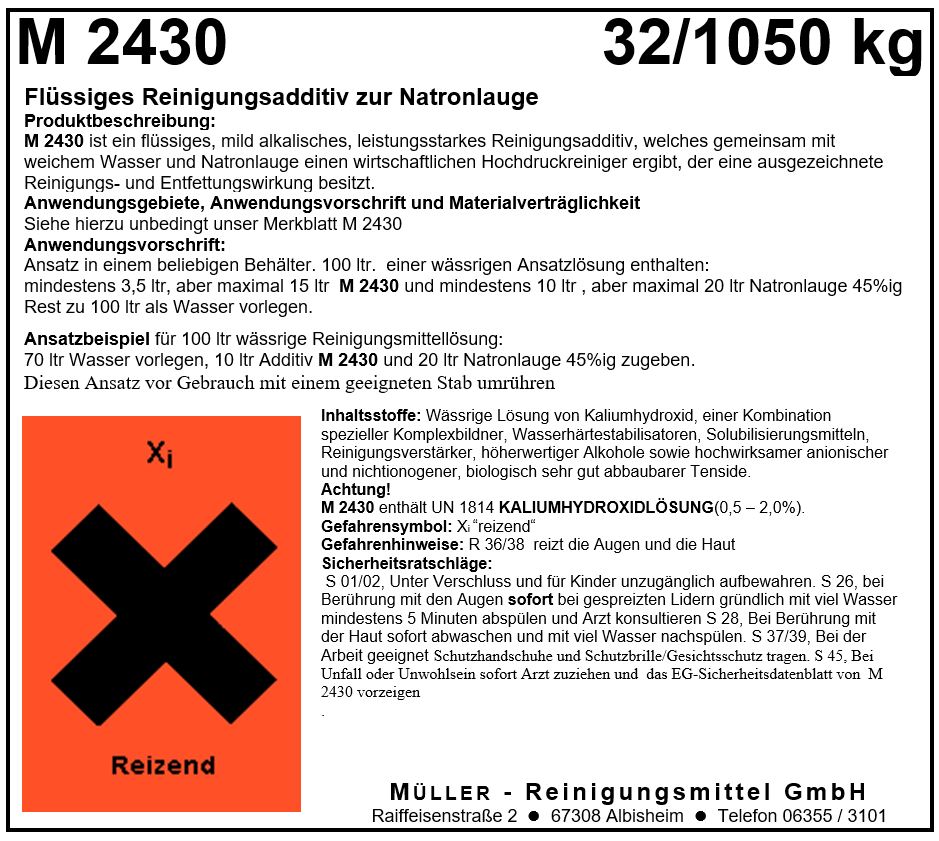 M 2430 32/1050 kg

Flüssiges Reinigungsadditiv zur Natronlauge
Produktbeschreibung:
M 2430 ist ein flüssiges, mild alkalisches, leistungsstarkes Reinigungsadditiv, welches gemeinsam mit weichem Wasser und Natronlauge einen wirtschaftlichen Hochdruckreiniger ergibt, der eine ausgezeichnete Reinigungs- und Entfettungswirkung besitzt.
Anwendungsgebiete, Anwendungsvorschrift und Materialverträglichkeit
Siehe hierzu unbedingt unser Merkblatt M 2430
Anwendungsvorschrift:
Ansatz in einem beliebigen Behälter. 100 ltr. einer wässrigen Ansatzlösung enthalten:
mindestens 3,5 ltr, aber maximal 15 ltr M 2430 und mindestens 10 ltr , aber maximal 20 ltr Natronlauge 45%ig
Rest zu 100 ltr als Wasser vorlegen.

Ansatzbeispiel für 100 ltr wässrige Reinigungsmittellösung:
70 ltr Wasser vorlegen, 10 ltr Additiv M 2430 und 20 ltr Natronlauge 45%ig zugeben.
Diesen Ansatz vor Gebrauch mit einem geeigneten Stab umrühren

$X_i$

Reizend

Inhaltsstoffe: Wässrige Lösung von Kaliumhydroxid, einer Kombination spezieller Komplexbildner, Wasserhärtestabilisatoren, Solubilisierungsmitteln, Reinigungsverstärker, höherwertiger Alkohole sowie hochwirksamer anionischer und nichtionogener, biologisch sehr gut abbaubarer Tenside.
Achtung!
M 2430 enthält UN 1814 KALIUMHYDROXIDLÖSUNG(0,5 – 2,0%).
Gefahrensymbol: $X_i$ "reizend"
Gefahrenhinweise: R 36/38 reizt die Augen und die Haut
Sicherheitsratschläge:
S 01/02, Unter Verschluss und für Kinder unzugänglich aufbewahren. S 26, bei Berührung mit den Augen sofort bei gespreizten Lidern gründlich mit viel Wasser mindestens 5 Minuten abspülen und Arzt konsultieren S 28, Bei Berührung mit der Haut sofort abwaschen und mit viel Wasser nachspülen. S 37/39, Bei der Arbeit geeignet Schutzhandschuhe und Schutzbrille/Gesichtsschutz tragen. S 45, Bei Unfall oder Unwohlsein sofort Arzt zuziehen und das EG-Sicherheitsdatenblatt von M 2430 vorzeigen
.

MÜLLER - Reinigungsmittel GmbH
Raiffeisenstraße 2 ● 67308 Albisheim ● Telefon 06355 / 3101